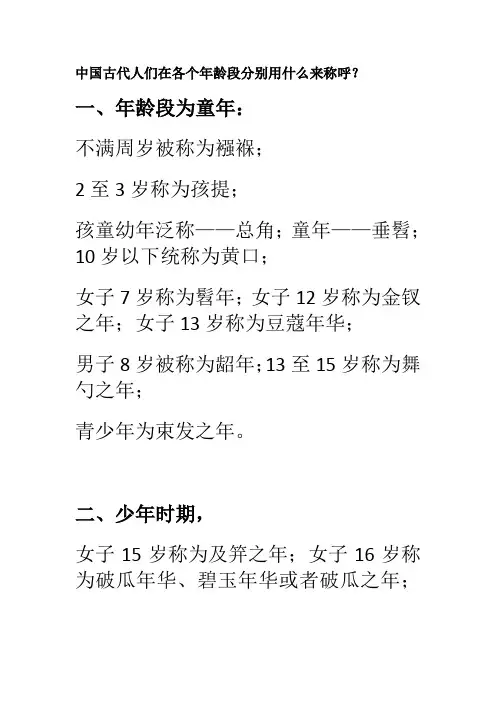 中国古代人们在各个年龄段分别用什么来称呼？

一、年龄段为童年：

不满周岁被称为襁褓；

2 至 3 岁称为孩提；

孩童幼年泛称——总角；童年——垂髫；10 岁以下统称为黄口；

女子 7 岁称为髫年；女子 12 岁称为金钗之年；女子 13 岁称为豆蔻年华；

男子 8 岁被称为龆年；13 至 15 岁称为舞勺之年；

青少年为束发之年。

二、少年时期，

女子 15 岁称为及笄之年；女子 16 岁称为破瓜年华、碧玉年华或者破瓜之年；